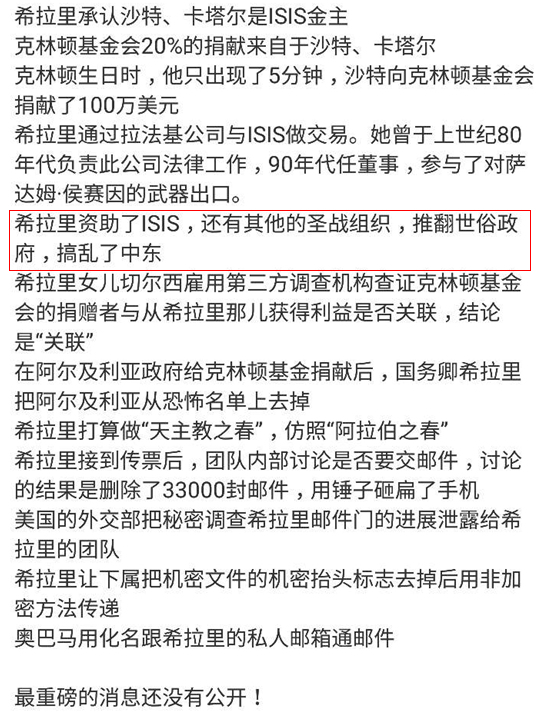 希拉里承认沙特、卡塔尔是ISIS金主
克林顿基金会20%的捐献来自于沙特、卡塔尔
克林顿生日时，他只出现了5分钟，沙特向克林顿基金会捐献了100万美元
希拉里通过拉法基公司与ISIS做交易。她曾于上世纪80年代负责此公司法律工作，90年代任董事，参与了对萨达姆·侯赛因的武器出口。
希拉里资助了ISIS，还有其他的圣战组织，推翻世俗政府，搞乱了中东
希拉里女儿切尔西雇用第三方调查机构查证克林顿基金会的捐赠者与从希拉里那儿获得利益是否关联，结论是“关联”
在阿尔及利亚政府给克林顿基金捐献后，国务卿希拉里把阿尔及利亚从恐怖名单上去掉
希拉里打算做“天主教之春”，仿照“阿拉伯之春”
希拉里接到传票后，团队内部讨论是否要交邮件，讨论的结果是删除了33000封邮件，用锤子砸扁了手机
美国的外交部把秘密调查希拉里邮件门的进展泄露给希拉里的团队
希拉里让下属把机密文件的机密抬头标志去掉后用非加密方法传递
奥巴马用化名跟希拉里的私人邮箱通邮件

最重磅的消息还没有公开！